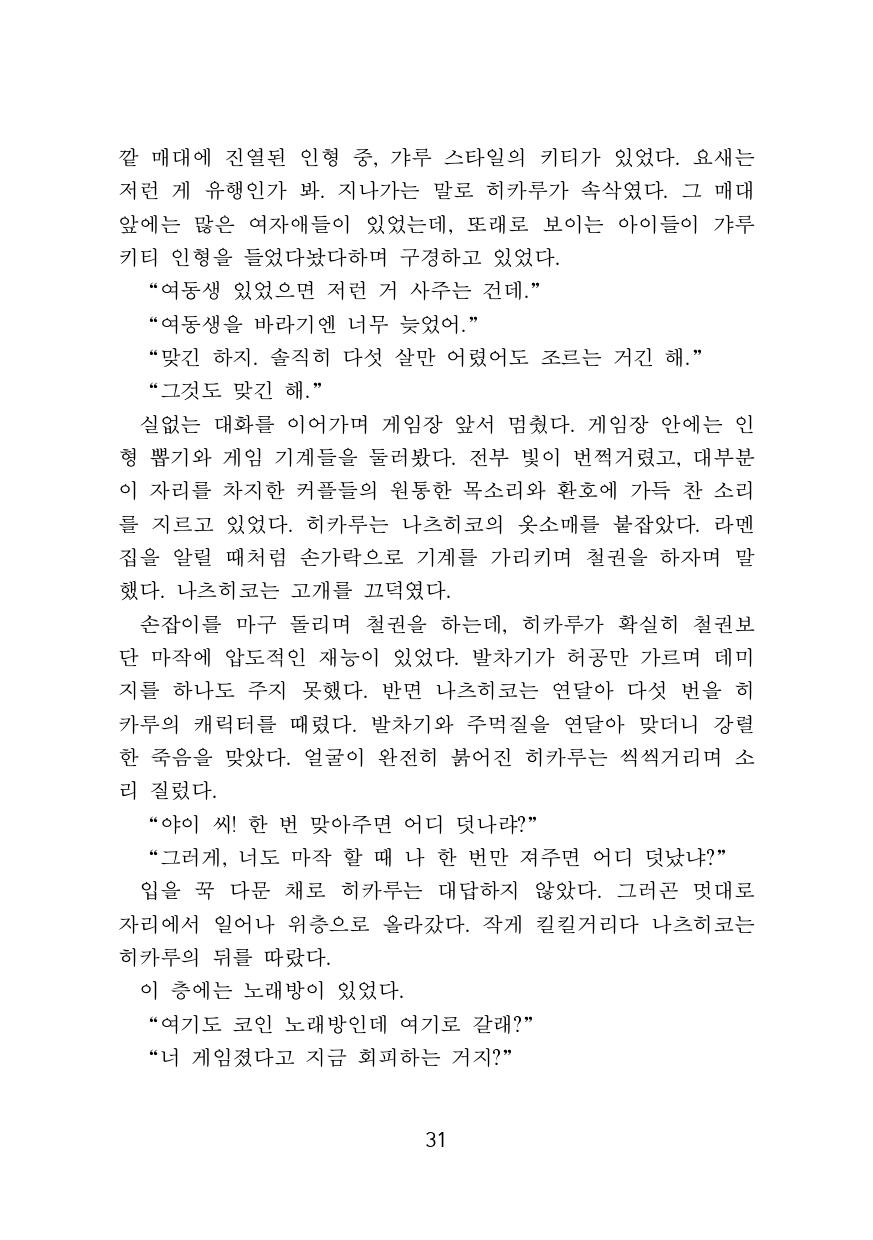 깥 매대에 진열된 인형 중, 갸루 스타일의 키티가 있었다. 요새는 저런 게 유행인가 봐. 지나가는 말로 히카루가 속삭였다. 그 매대 앞에는 많은 여자애들이 있었는데, 또래로 보이는 아이들이 갸루 키티 인형을 들었다놨다하며 구경하고 있었다.

“여동생 있었으면 저런 거 사주는 건데.”

“여동생을 바라기엔 너무 늦었어.”

“맞긴 하지. 솔직히 다섯 살만 어렸어도 조르는 거긴 해.”

“그것도 맞긴 해.”

실없는 대화를 이어가며 게임장 앞서 멈췄다. 게임장 안에는 인형 뽑기와 게임 기계들을 둘러봤다. 전부 빛이 번쩍거렸고, 대부분이 자리를 차지한 커플들의 원통한 목소리와 환호에 가득 찬 소리를 지르고 있었다. 히카루는 나츠히코의 옷소매를 붙잡았다. 라멘집을 알릴 때처럼 손가락으로 기계를 가리키며 철권을 하자며 말했다. 나츠히코는 고개를 끄덕였다.

손잡이를 마구 돌리며 철권을 하는데, 히카루가 확실히 철권보단 마작에 압도적인 재능이 있었다. 발차기가 허공만 가르며 데미지를 하나도 주지 못했다. 반면 나츠히코는 연달아 다섯 번을 히카루의 캐릭터를 때렸다. 발차기와 주먹질을 연달아 맞더니 강렬한 죽음을 맞았다. 얼굴이 완전히 붉어진 히카루는 씩씩거리며 소리 질렀다.

“야이 씨! 한 번 맞아주면 어디 덧나랴?”

“그러게, 너도 마작 할 때 나 한 번만 져주면 어디 덧났냐?”

입을 꾹 다문 채로 히카루는 대답하지 않았다. 그러곤 멋대로 자리에서 일어나 위층으로 올라갔다. 작게 킬킬거리다 나츠히코는 히카루의 뒤를 따랐다.

이 층에는 노래방이 있었다.

“여기도 코인 노래방인데 여기로 갈래?”

“너 게임졌다고 지금 회피하는 거지?”

31